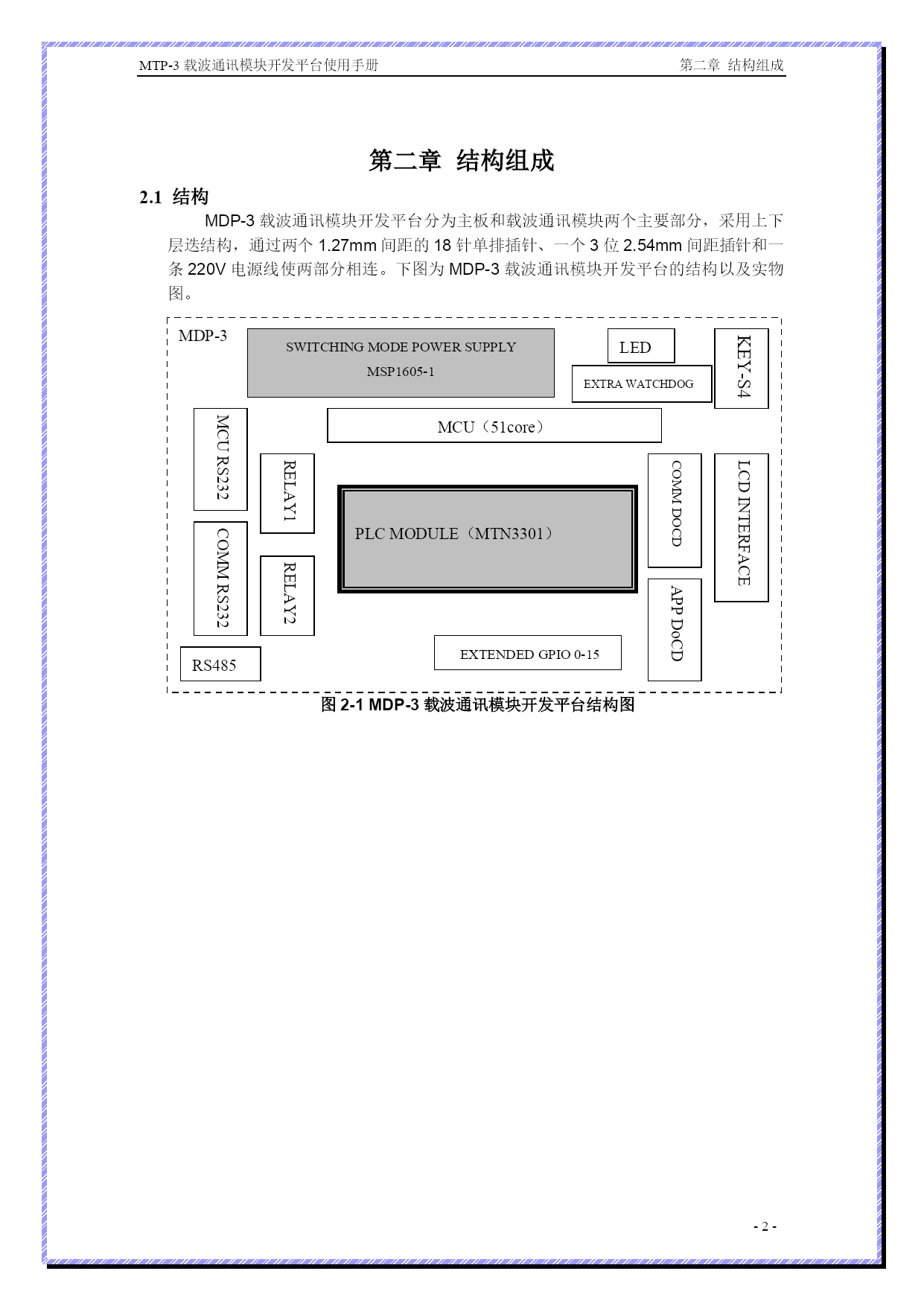 MTP-3 载波通讯模块开发平台使用手册

第二章 结构组成

第二章 结构组成

2.1 结构

MDP-3 载波通讯模块开发平台分为主板和载波通讯模块两个主要部分，采用上下层迭结构，通过两个 1.27mm 间距的 18 针单排插针、一个 3 位 2.54mm 间距插针和一条 220V 电源线使两部分相连。下图为 MDP-3 载波通讯模块开发平台的结构以及实物图。

MDP-3

SWITCHING MODE POWER SUPPLY
MSP1605-1

LED

EXTRA WATCHDOG

KEY-S4

MCU（51core）

MCU RS232

RELAY1

PLC MODULE（MTN3301）

COMM DOCD

LCD INTERFACE

COMM RS232

RELAY2

APP DoCD

RS485

EXTENDED GPIO 0-15

图 2-1 MDP-3 载波通讯模块开发平台结构图

- 2 -